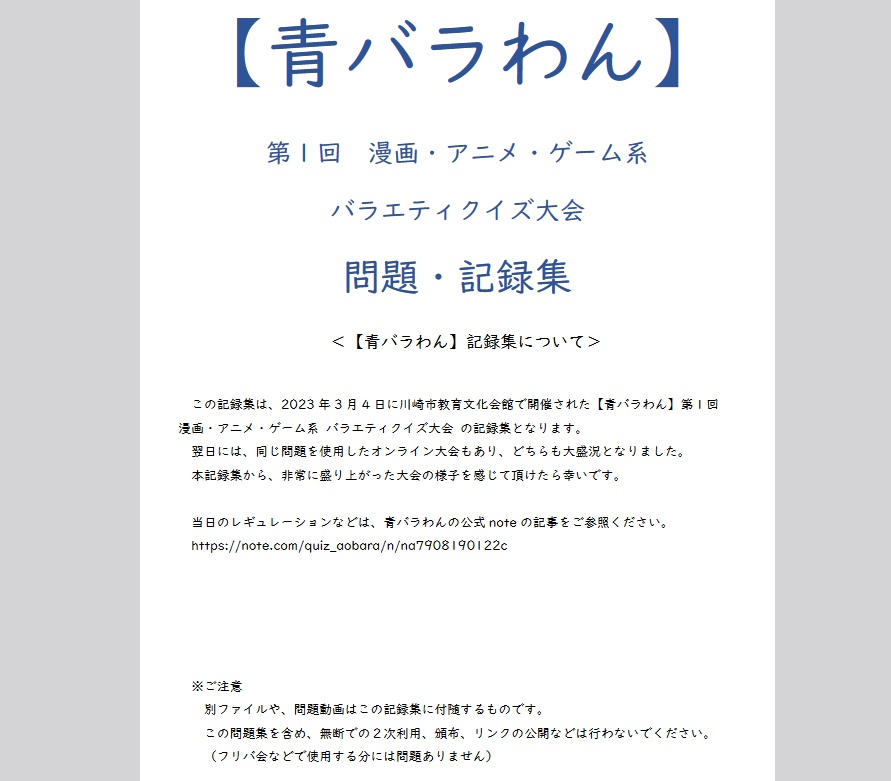 【青バラわん】

第１回　漫画・アニメ・ゲーム系

バラエティクイズ大会

問題・記録集

＜【青バラわん】記録集について＞

この記録集は、2023年３月４日に川崎市教育文化会館で開催された【青バラわん】第１回 漫画・アニメ・ゲーム系 バラエティクイズ大会 の記録集となります。
翌日には、同じ問題を使用したオンライン大会もあり、どちらも大盛況となりました。
本記録集から、非常に盛り上がった大会の様子を感じて頂けたら幸いです。

当日のレギュレーションなどは、青バラわんの公式noteの記事をご参照ください。
https://note.com/quiz_aobara/n/na7908190122c

※ご注意
別ファイルや、問題動画はこの記録集に付随するものです。
この問題集を含め、無断での２次利用、頒布、リンクの公開などは行わないでください。
（フリバ会などで使用する分には問題ありません）